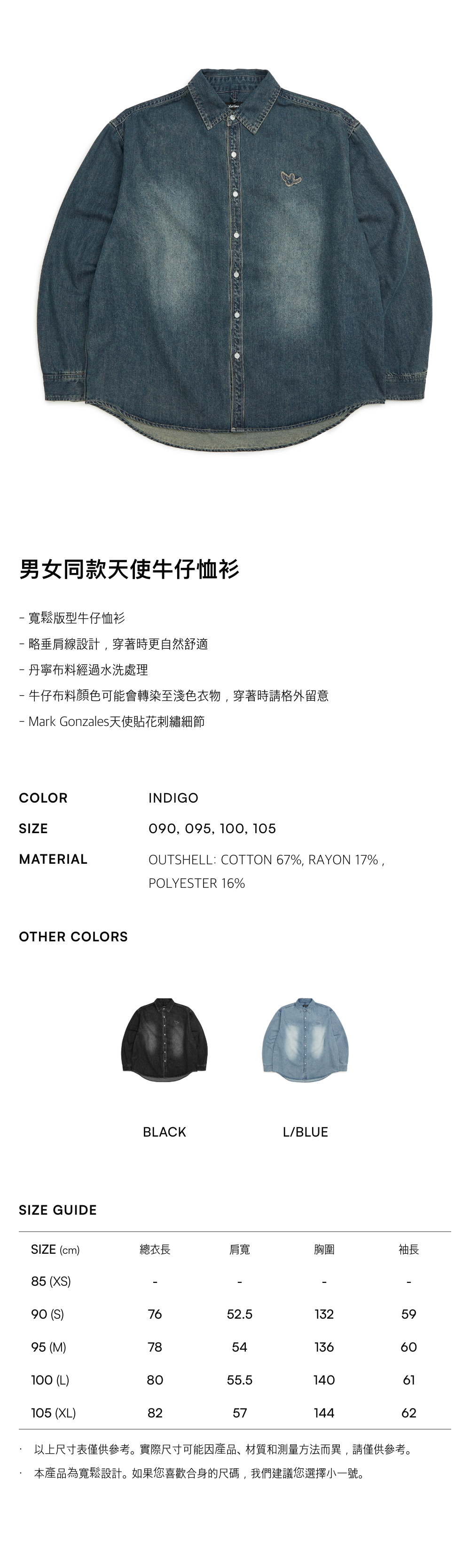 男女同款天使牛仔恤衫

- 寬鬆版型牛仔恤衫
- 略垂肩線設計，穿著時更自然舒適
- 丹寧布料經過水洗處理
- 牛仔布料顏色可能會轉染至淺色衣物，穿著時請格外留意
- Mark Gonzales天使貼花刺繡細節

COLOR
INDIGO

SIZE
090, 095, 100, 105

MATERIAL
OUTSHELL: COTTON 67%, RAYON 17% , POLYESTER 16%

OTHER COLORS

BLACK

L/BLUE

SIZE GUIDE

| SIZE (cm) | 總衣長 | 肩寬 | 胸圍 | 袖長 |
|---|---|---|---|---|
| 85 (XS) | - | - | - | - |
| 90 (S) | 76 | 52.5 | 132 | 59 |
| 95 (M) | 78 | 54 | 136 | 60 |
| 100 (L) | 80 | 55.5 | 140 | 61 |
| 105 (XL) | 82 | 57 | 144 | 62 |

· 以上尺寸表僅供參考。實際尺寸可能因產品、材質和測量方法而異，請僅供參考。

· 本產品為寬鬆設計。如果您喜歡合身的尺碼，我們建議您選擇小一號。